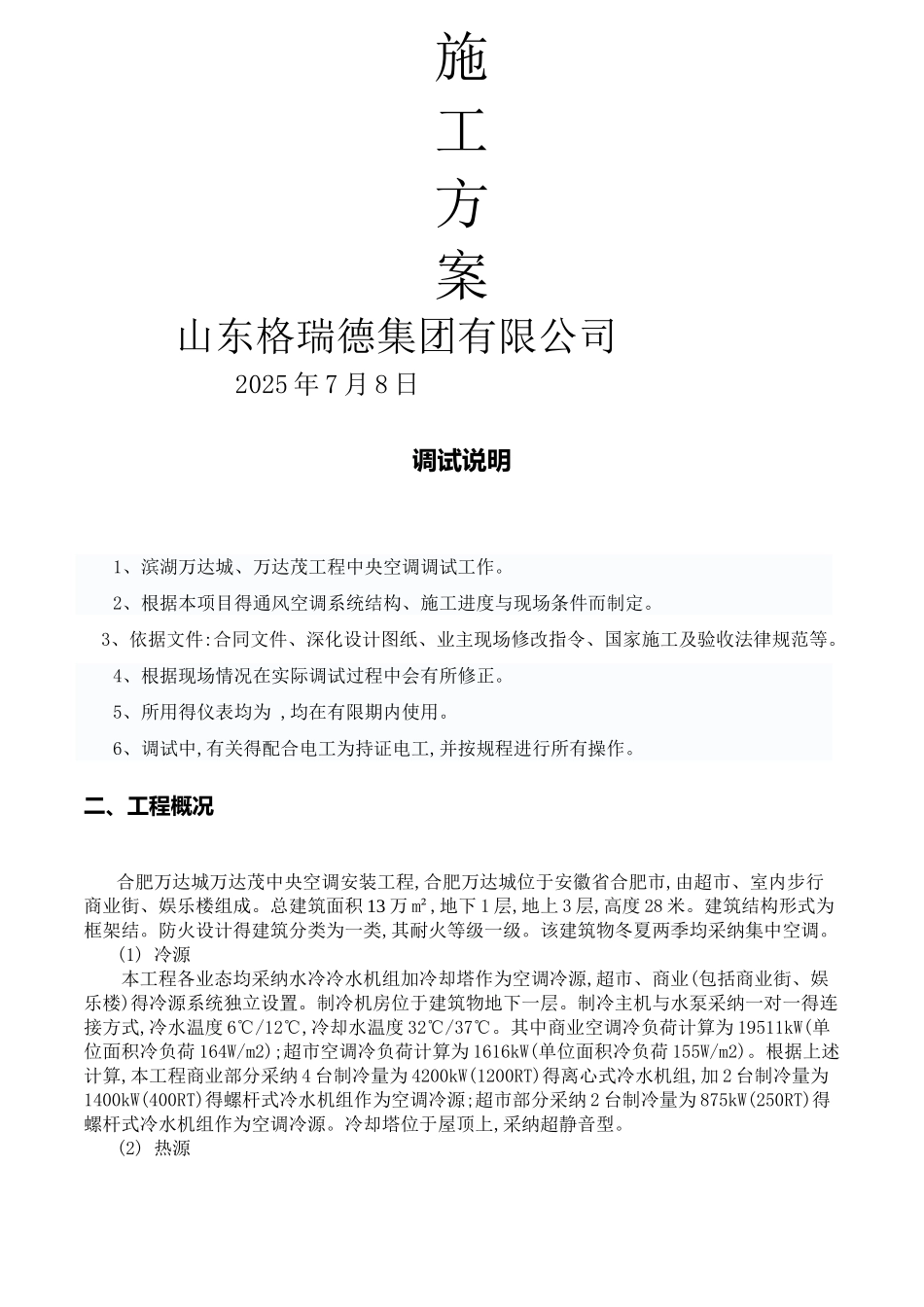 施
工
方
案

山东格瑞德集团有限公司

2025年7月8日

调试说明

1、滨湖万达城、万达茂工程中央空调调试工作。

2、根据本项目得通风空调系统结构、施工进度与现场条件而制定。

3、依据文件:合同文件、深化设计图纸、业主现场修改指令、国家施工及验收法律规范等。

4、根据现场情况在实际调试过程中会有所修正。

5、所用得仪表均为 ,均在有限期内使用。

6、调试中,有关得配合电工为持证电工,并按规程进行所有操作。

二、工程概况

合肥万达城万达茂中央空调安装工程,合肥万达城位于安徽省合肥市,由超市、室内步行商业街、娱乐楼组成。总建筑面积13万㎡,地下1层,地上3层,高度28米。建筑结构形式为框架结。防火设计得建筑分类为一类,其耐火等级一级。该建筑物冬夏两季均采纳集中空调。

(1) 冷源

本工程各业态均采纳水冷冷水机组加冷却塔作为空调冷源,超市、商业(包括商业街、娱乐楼)得冷源系统独立设置。制冷机房位于建筑物地下一层。制冷主机与水泵采纳一对一得连接方式,冷水温度6℃/12℃,冷却水温度32℃/37℃。其中商业空调冷负荷计算为19511kW(单位面积冷负荷164W/m2);超市空调冷负荷计算为1616kW(单位面积冷负荷155W/m2)。根据上述计算,本工程商业部分采纳4台制冷量为4200kW(1200RT)得离心式冷水机组,加2台制冷量为1400kW(400RT)得螺杆式冷水机组作为空调冷源;超市部分采纳2台制冷量为875kW(250RT)得螺杆式冷水机组作为空调冷源。冷却塔位于屋顶上,采纳超静音型。

(2) 热源